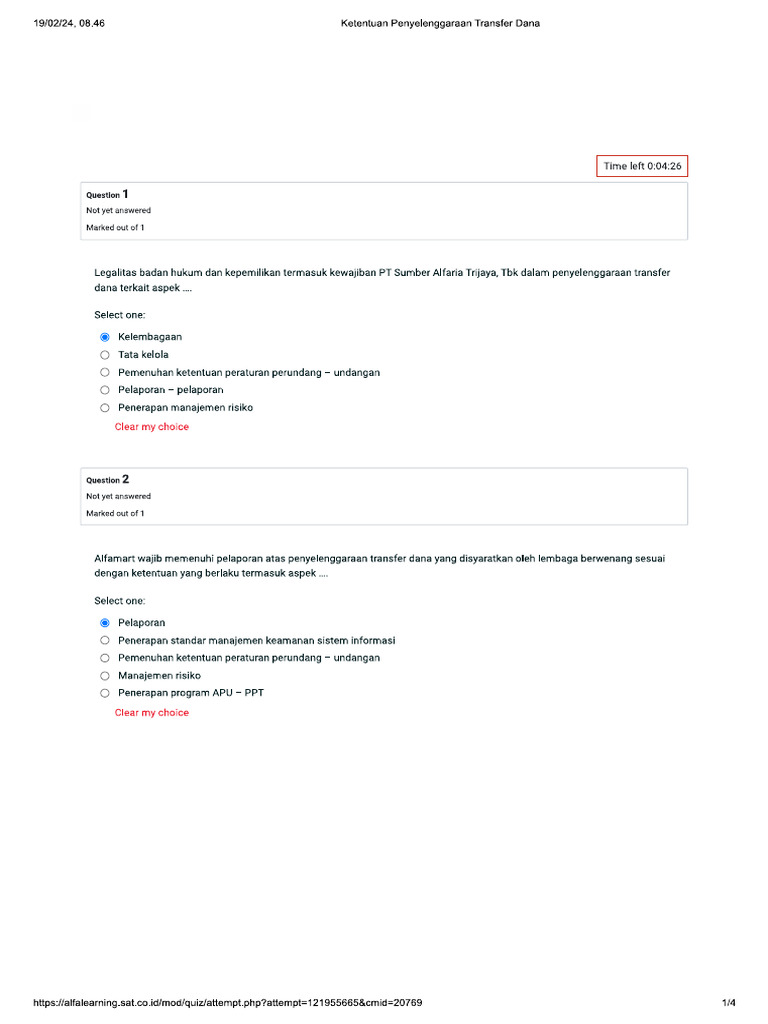 19/02/24, 08.46

Ketentuan Penyelenggaraan Transfer Dana

Time left 0:04:26

Question 1
Not yet answered
Marked out of 1

Legalitas badan hukum dan kepemilikan termasuk kewajiban PT Sumber Alfaria Trijaya, Tbk dalam penyelenggaraan transfer dana terkait aspek ....

Select one:
Kelembagaan
Tata kelola
Pemenuhan ketentuan peraturan perundang – undangan
Pelaporan – pelaporan
Penerapan manajemen risiko
Clear my choice

Question 2
Not yet answered
Marked out of 1

Alfamart wajib memenuhi pelaporan atas penyelenggaraan transfer dana yang disyaratkan oleh lembaga berwenang sesuai dengan ketentuan yang berlaku termasuk aspek ....

Select one:
Pelaporan
Penerapan standar manajemen keamanan sistem informasi
Pemenuhan ketentuan peraturan perundang – undangan
Manajemen risiko
Penerapan program APU – PPT
Clear my choice

https://alfalearning.sat.co.id/mod/quiz/attempt.php?attempt=121955665&cmid=20769

1/4